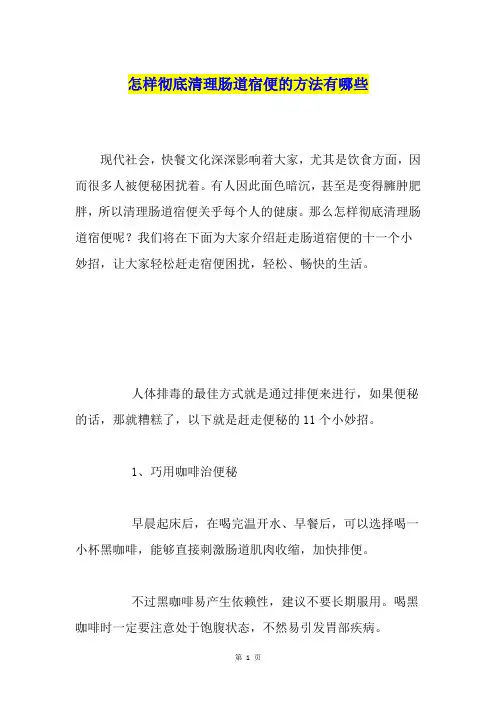 怎样彻底清理肠道宿便的方法有哪些

现代社会，快餐文化深深影响着大家，尤其是饮食方面，因而很多人被便秘困扰着。有人因此面色暗沉，甚至是变得臃肿肥胖，所以清理肠道宿便关乎每个人的健康。那么怎样彻底清理肠道宿便呢？我们将在下面为大家介绍赶走肠道宿便的十一个小妙招，让大家轻松赶走宿便困扰，轻松、畅快的生活。

人体排毒的最佳方式就是通过排便来进行，如果便秘的话，那就糟糕了，以下就是赶走便秘的11个小妙招。

1、巧用咖啡治便秘

早晨起床后，在喝完温开水、早餐后，可以选择喝一小杯黑咖啡，能够直接刺激肠道肌肉收缩，加快排便。

不过黑咖啡易产生依赖性，建议不要长期服用。喝黑咖啡时一定要注意处于饱腹状态，不然易引发胃部疾病。

第 1 页